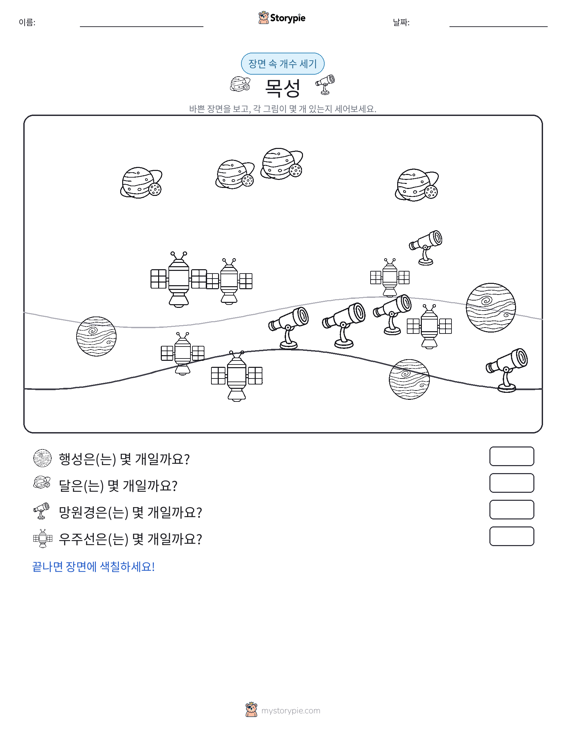 이름: ____ Storypie 날짜: ____

장면 속 개수 세기

목성

바쁜 장면을 보고, 각 그림이 몇 개 있는지 세어보세요.

행성은(는) 몇 개일까요?

달은(는) 몇 개일까요?

망원경은(는) 몇 개일까요?

우주선은(는) 몇 개일까요?

끝나면 장면에 색칠하세요!

mystorypie.com